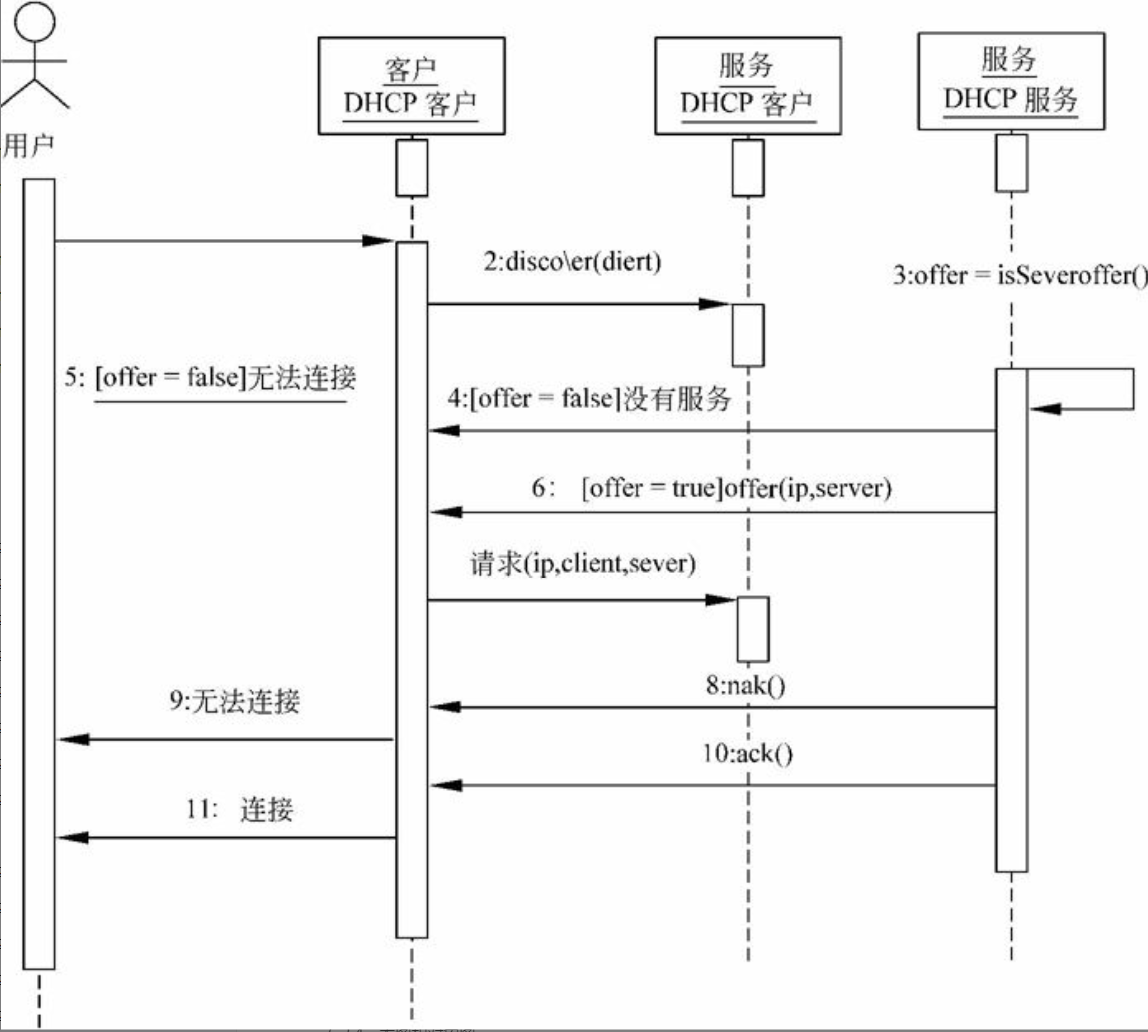 用户

客户
DHCP 客户

服务
DHCP 客户

服务
DHCP 服务

2:disco\er(diert)

3:offer = isSeveroffer()

5: [offer = false]无法连接

4:[offer = false]没有服务

6: [offer = true]offer(ip,server)

请求(ip,client,sever)

8:nak()

9:无法连接

10:ack()

11: 连接